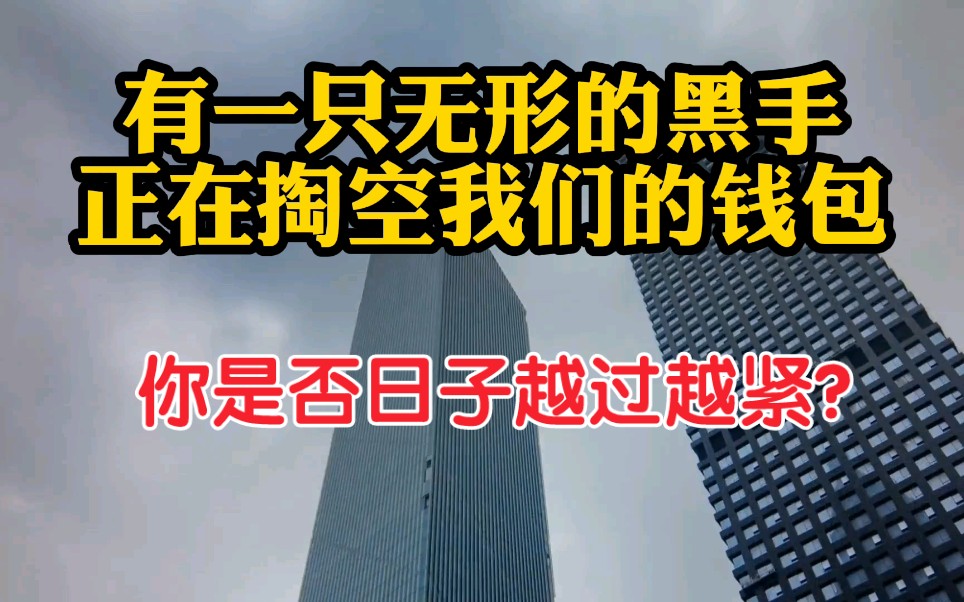 有一只无形的黑手
正在掏空我们的钱包

你是否日子越过越紧?